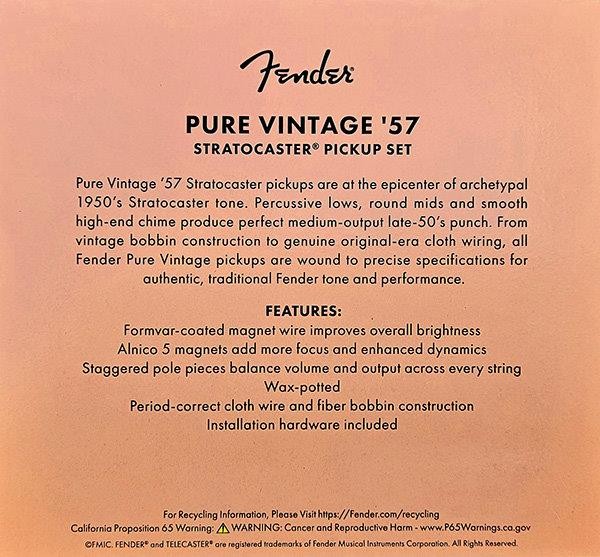 Fender

PURE VINTAGE '57
STRATOCASTER® PICKUP SET

Pure Vintage '57 Stratocaster pickups are at the epicenter of archetypal 1950's Stratocaster tone. Percussive lows, round mids and smooth high-end chime produce perfect medium-output late-50's punch. From vintage bobbin construction to genuine original-era cloth wiring, all Fender Pure Vintage pickups are wound to precise specifications for authentic, traditional Fender tone and performance.

FEATURES:
Formvar-coated magnet wire improves overall brightness
Alnico 5 magnets add more focus and enhanced dynamics
Staggered pole pieces balance volume and output across every string
Wax-potted
Period-correct cloth wire and fiber bobbin construction
Installation hardware included

For Recycling Information, Please Visit https://Fender.com/recycling
California Proposition 65 Warning: WARNING: Cancer and Reproductive Harm - www.P65Warnings.ca.gov
©FMIC. FENDER® and TELECASTER® are registered trademarks of Fender Musical Instruments Corporation. All Rights Reserved.